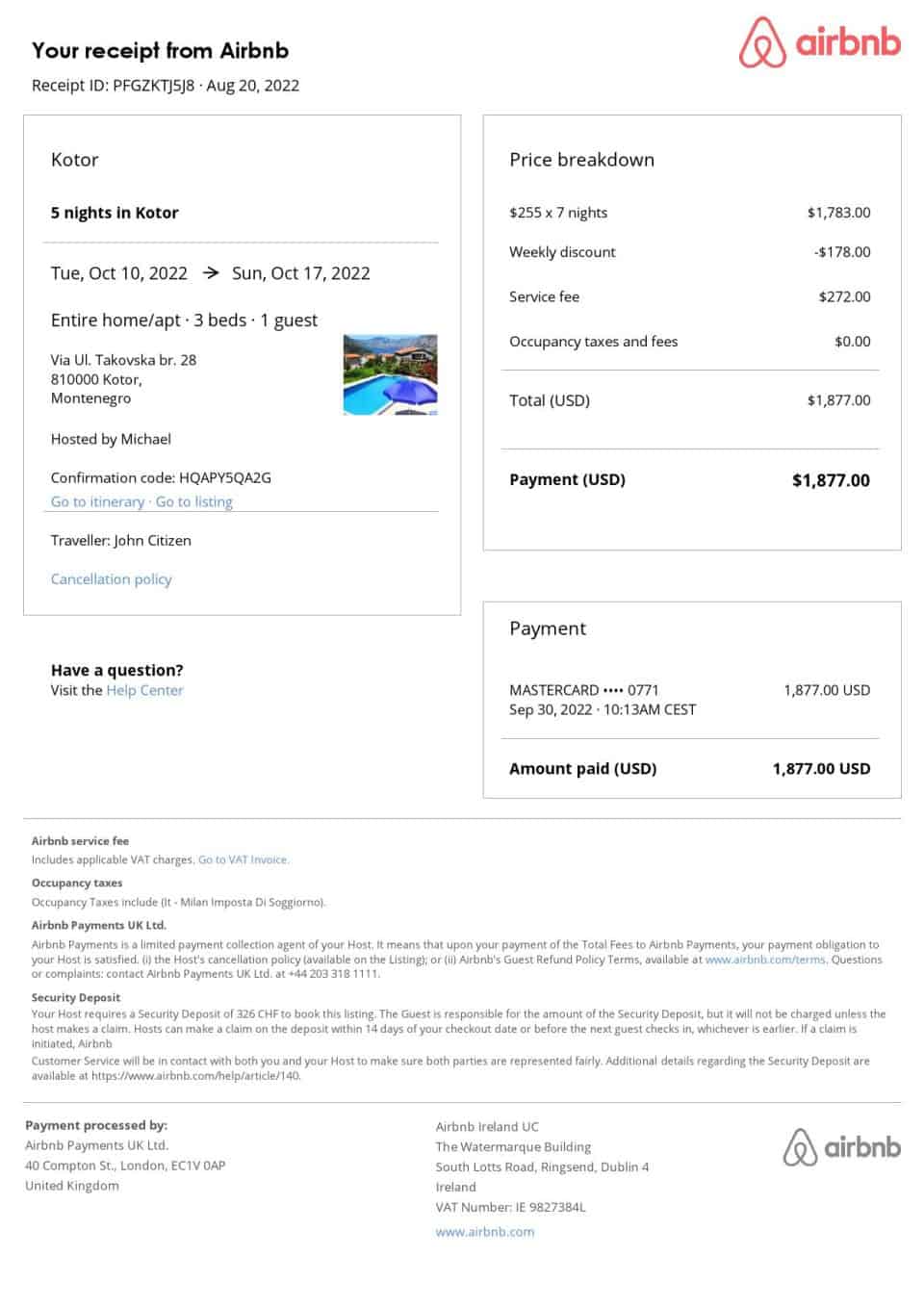 Your receipt from Airbnb

Receipt ID: PFGZKTJ5J8 · Aug 20, 2022

airbnb

Kotor

5 nights in Kotor

Tue, Oct 10, 2022 → Sun, Oct 17, 2022

Entire home/apt · 3 beds · 1 guest

Via Ul. Takovska br. 28
810000 Kotor,
Montenegro

Hosted by Michael

Confirmation code: HQAPY5QA2G
Go to itinerary · Go to listing

Traveller: John Citizen

Cancellation policy

Have a question?
Visit the Help Center

Price breakdown

$255 x 7 nights $1,783.00

Weekly discount -$178.00

Service fee $272.00

Occupancy taxes and fees $0.00

Total (USD) $1,877.00

Payment (USD) $1,877.00

Payment

MASTERCARD •••• 0771 1,877.00 USD
Sep 30, 2022 · 10:13AM CEST

Amount paid (USD) 1,877.00 USD

Airbnb service fee
Includes applicable VAT charges. Go to VAT Invoice.

Occupancy taxes
Occupancy Taxes include (It - Milan Imposta Di Soggiorno).

Airbnb Payments UK Ltd.
Airbnb Payments is a limited payment collection agent of your Host. It means that upon your payment of the Total Fees to Airbnb Payments, your payment obligation to your Host is satisfied. (i) the Host's cancellation policy (available on the Listing); or (ii) Airbnb's Guest Refund Policy Terms, available at www.airbnb.com/terms. Questions or complaints: contact Airbnb Payments UK Ltd. at +44 203 318 1111.

Security Deposit
Your Host requires a Security Deposit of 326 CHF to book this listing. The Guest is responsible for the amount of the Security Deposit, but it will not be charged unless the host makes a claim. Hosts can make a claim on the deposit within 14 days of your checkout date or before the next guest checks in, whichever is earlier. If a claim is initiated, Airbnb
Customer Service will be in contact with both you and your Host to make sure both parties are represented fairly. Additional details regarding the Security Deposit are available at https://www.airbnb.com/help/article/140.

Payment processed by:
Airbnb Payments UK Ltd.
40 Compton St., London, EC1V 0AP
United Kingdom

Airbnb Ireland UC
The Watermarque Building
South Lotts Road, Ringsend, Dublin 4
Ireland
VAT Number: IE 9827384L

www.airbnb.com

airbnb